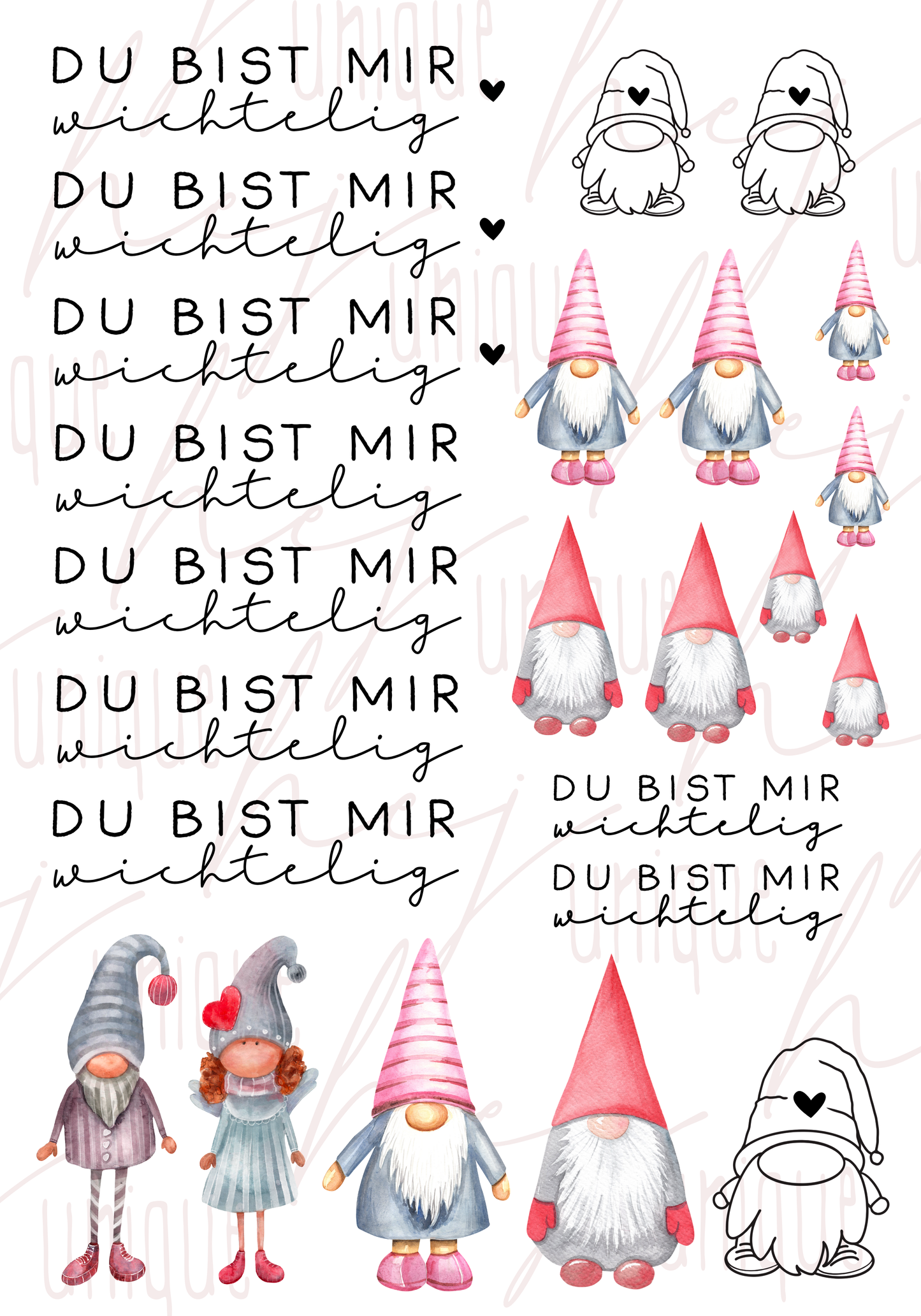 DU BIST MIR
wichtelig

DU BIST MIR
wichtelig

DU BIST MIR
wichtelig

DU BIST MIR
wichtelig

DU BIST MIR
wichtelig

DU BIST MIR
wichtelig

DU BIST MIR
wichtelig

DU BIST MIR
wichtelig

DU BIST MIR
wichtelig

unique